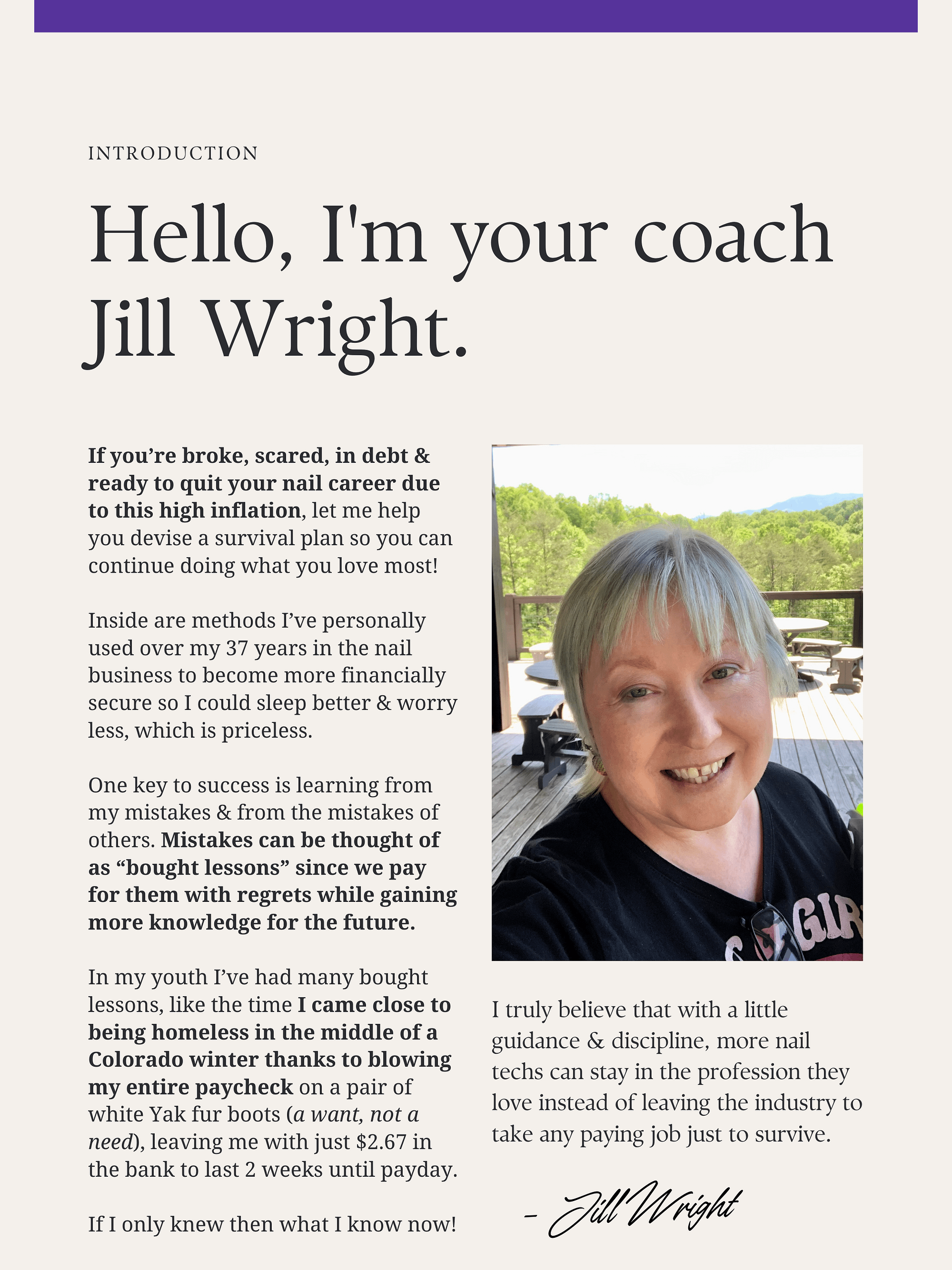 INTRODUCTION

Hello, I'm your coach Jill Wright.

If you're broke, scared, in debt & ready to quit your nail career due to this high inflation, let me help you devise a survival plan so you can continue doing what you love most!

Inside are methods I've personally used over my 37 years in the nail business to become more financially secure so I could sleep better & worry less, which is priceless.

One key to success is learning from my mistakes & from the mistakes of others. Mistakes can be thought of as "bought lessons" since we pay for them with regrets while gaining more knowledge for the future.

In my youth I've had many bought lessons, like the time I came close to being homeless in the middle of a Colorado winter thanks to blowing my entire paycheck on a pair of white Yak fur boots (a want, not a need), leaving me with just $2.67 in the bank to last 2 weeks until payday.

If I only knew then what I know now!

I truly believe that with a little guidance & discipline, more nail techs can stay in the profession they love instead of leaving the industry to take any paying job just to survive.

- Jill Wright